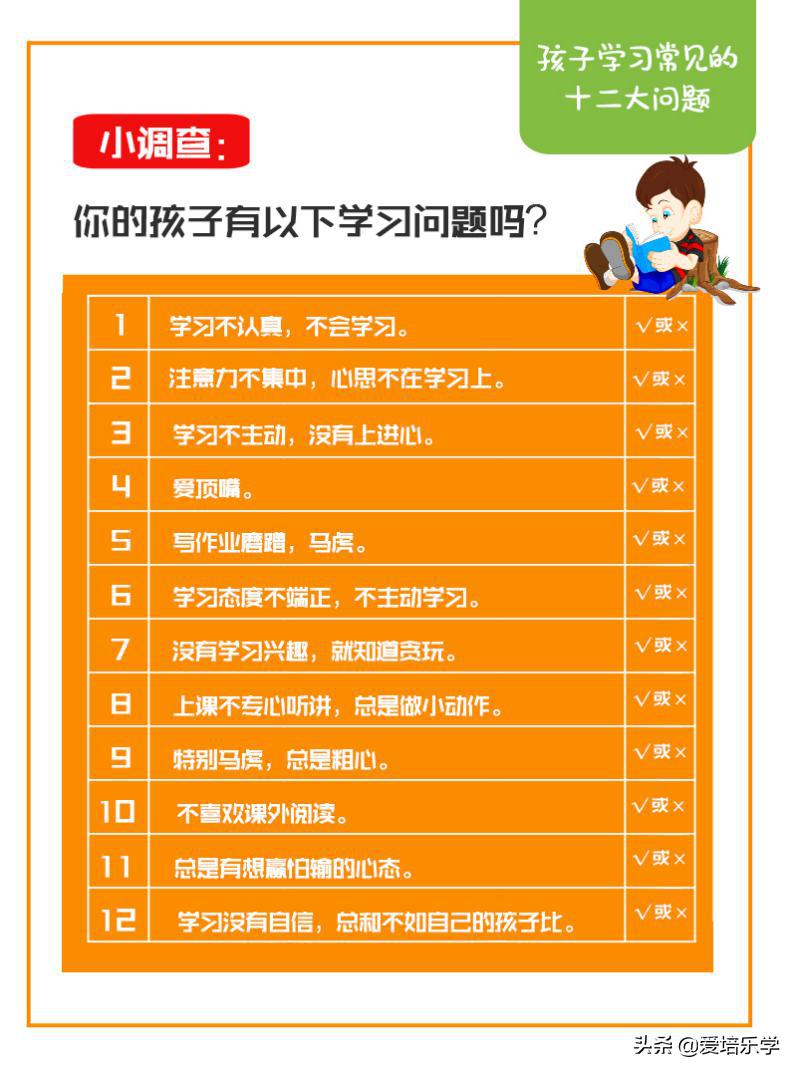 孩子学习常见的十二大问题

小调查:

你的孩子有以下学习问题吗?

| 1 | 学习不认真，不会学习。 | √或× |
|---|---|---|
| 2 | 注意力不集中，心思不在学习上。 | √或× |
| 3 | 学习不主动，没有上进心。 | √或× |
| 4 | 爱顶嘴。 | √或× |
| 5 | 写作业磨蹭，马虎。 | √或× |
| 6 | 学习态度不端正，不主动学习。 | √或× |
| 7 | 没有学习兴趣，就知道贪玩。 | √或× |
| 8 | 上课不专心听讲，总是做小动作。 | √或× |
| 9 | 特别马虎，总是粗心。 | √或× |
| 10 | 不喜欢课外阅读。 | √或× |
| 11 | 总是有想赢怕输的心态。 | √或× |
| 12 | 学习没有自信，总和不如自己的孩子比。 | √或× |

头条 @爱培乐学